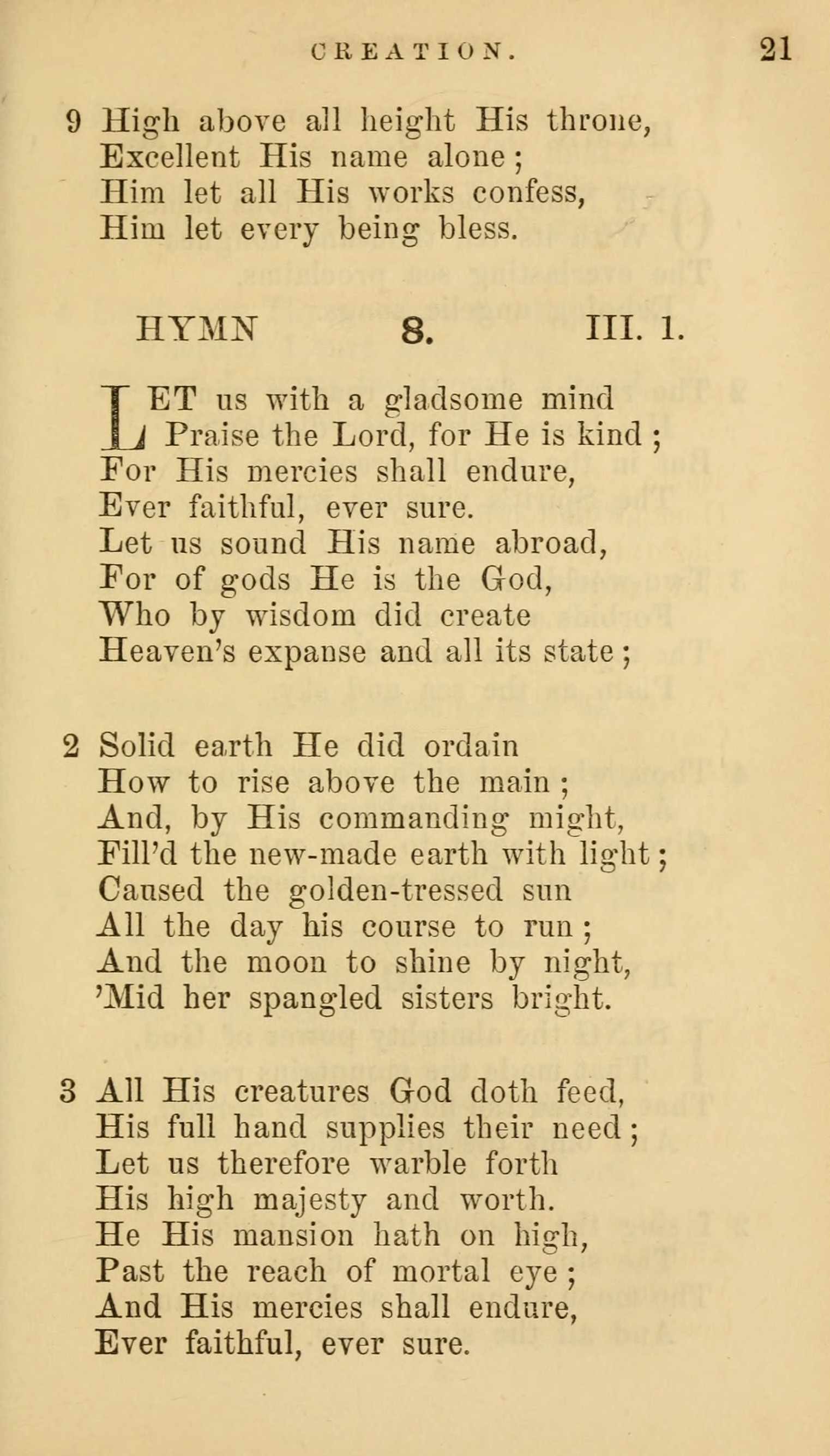 CREATION. 21

9 High above all height His throne,
Excellent His name alone;
Him let all His works confess,
Him let every being bless.

HYMN 8. III. 1.

LET us with a gladsome mind
Praise the Lord, for He is kind;
For His mercies shall endure,
Ever faithful, ever sure.
Let us sound His name abroad,
For of gods He is the God,
Who by wisdom did create
Heaven's expanse and all its state;

2 Solid earth He did ordain
How to rise above the main;
And, by His commanding might,
Fill'd the new-made earth with light;
Caused the golden-tressed sun
All the day his course to run;
And the moon to shine by night,
'Mid her spangled sisters bright.

3 All His creatures God doth feed,
His full hand supplies their need;
Let us therefore warble forth
His high majesty and worth.
He His mansion hath on high,
Past the reach of mortal eye;
And His mercies shall endure,
Ever faithful, ever sure.